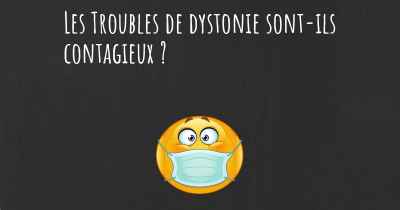 Les Troubles de dystonie sont-ils contagieux ?